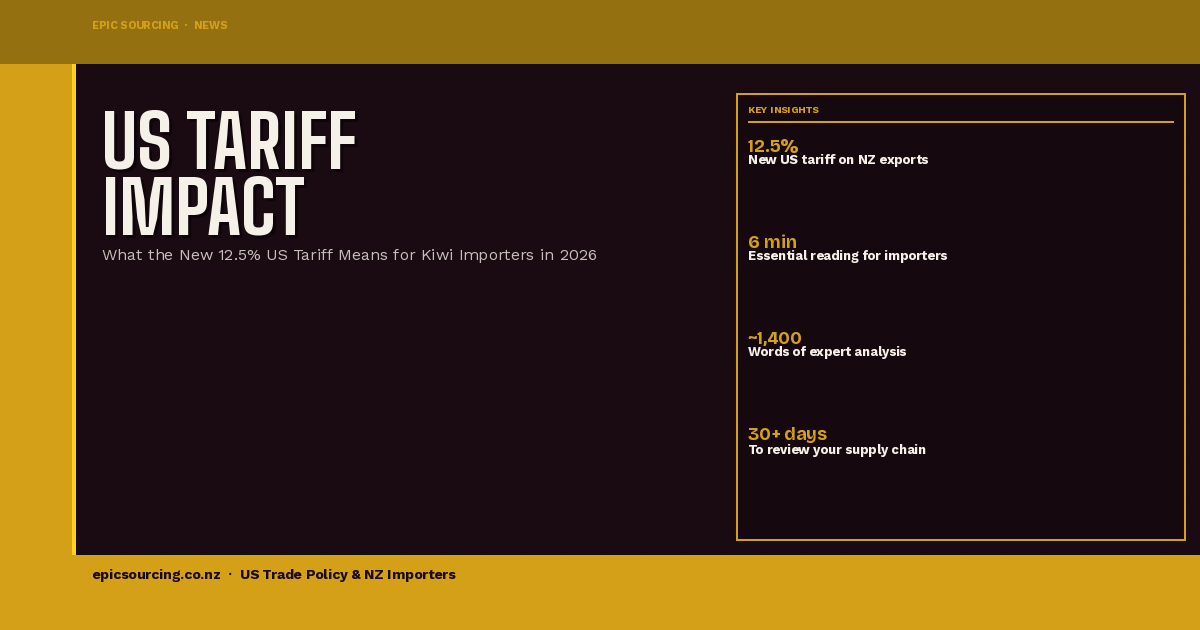 EPIC SOURCING · NEWS

US TARIFF IMPACT

What the New 12.5% US Tariff Means for Kiwi Importers in 2026

KEY INSIGHTS

12.5%
New US tariff on NZ exports

6 min
Essential reading for importers

~1,400
Words of expert analysis

30+ days
To review your supply chain

epicsourcing.co.nz · US Trade Policy & NZ Importers